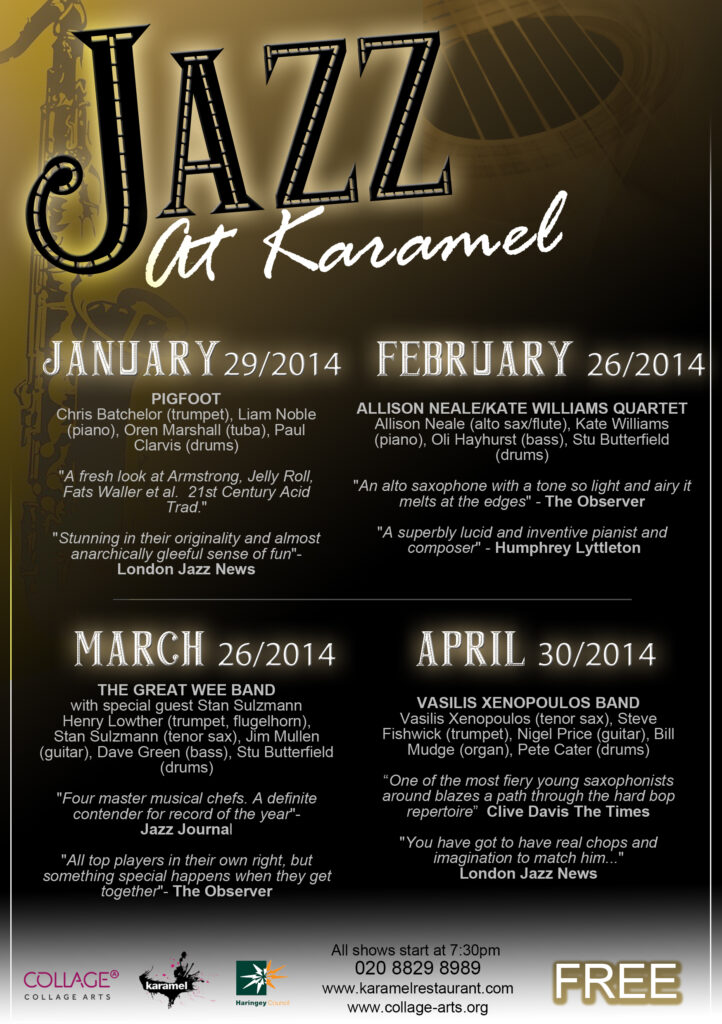 JAZZ

At Karamel

JANUARY 29/2014

PIGFOOT
Chris Batchelor (trumpet), Liam Noble (piano), Oren Marshall (tuba), Paul Clarvis (drums)

"A fresh look at Armstrong, Jelly Roll, Fats Waller et al. 21st Century Acid Trad."

"Stunning in their originality and almost anarchically gleeful sense of fun"- London Jazz News

FEBRUARY 26/2014

ALLISON NEALE/KATE WILLIAMS QUARTET
Allison Neale (alto sax/flute), Kate Williams (piano), Oli Hayhurst (bass), Stu Butterfield (drums)

"An alto saxophone with a tone so light and airy it melts at the edges" - The Observer

"A superbly lucid and inventive pianist and composer" - Humphrey Lyttleton

MARCH 26/2014

THE GREAT WEE BAND
with special guest Stan Sulzmann
Henry Lowther (trumpet, flugelhorn), Stan Sulzmann (tenor sax), Jim Mullen (guitar), Dave Green (bass), Stu Butterfield (drums)

"Four master musical chefs. A definite contender for record of the year"- Jazz Journal

"All top players in their own right, but something special happens when they get together"- The Observer

APRIL 30/2014

VASILIS XENOPOULOS BAND
Vasilis Xenopoulos (tenor sax), Steve Fishwick (trumpet), Nigel Price (guitar), Bill Mudge (organ), Pete Cater (drums)

"One of the most fiery young saxophonists around blazes a path through the hard bop repertoire" Clive Davis The Times

"You have got to have real chops and imagination to match him..." London Jazz News

COLLAGE®
COLLAGE ARTS

karamel

Haringey Council

All shows start at 7:30pm
020 8829 8989
www.karamelrestaurant.com
www.collage-arts.org

FREE